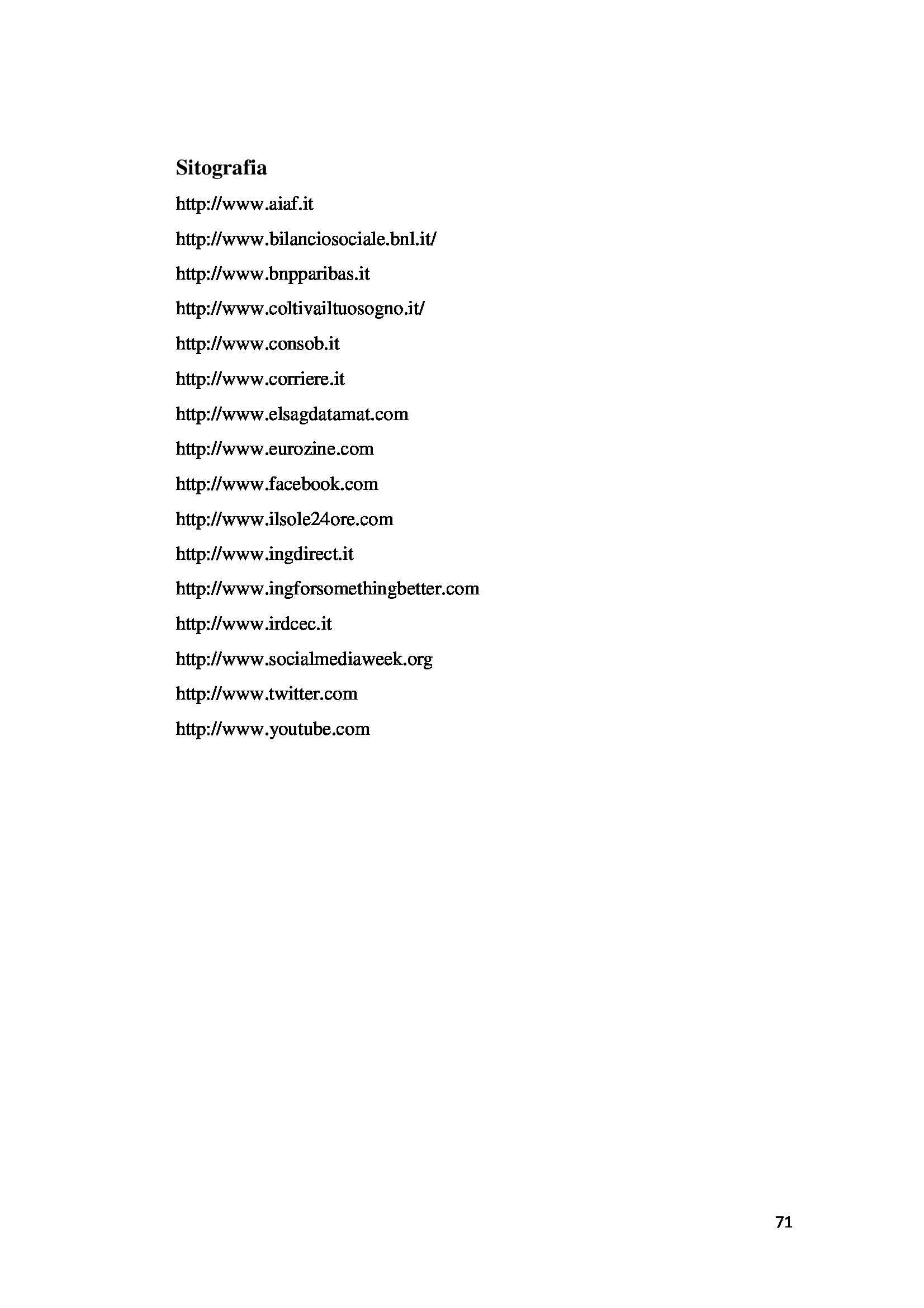 Sitografia

http://www.aiaf.it

http://www.bilanciosociale.bnl.it/

http://www.bnpparibas.it

http://www.coltivailtuosogno.it/

http://www.consob.it

http://www.corriere.it

http://www.elsagdatamat.com

http://www.eurozine.com

http://www.facebook.com

http://www.ilsole24ore.com

http://www.ingdirect.it

http://www.ingforsomethingbetter.com

http://www.irdcec.it

http://www.socialmediaweek.org

http://www.twitter.com

http://www.youtube.com

71